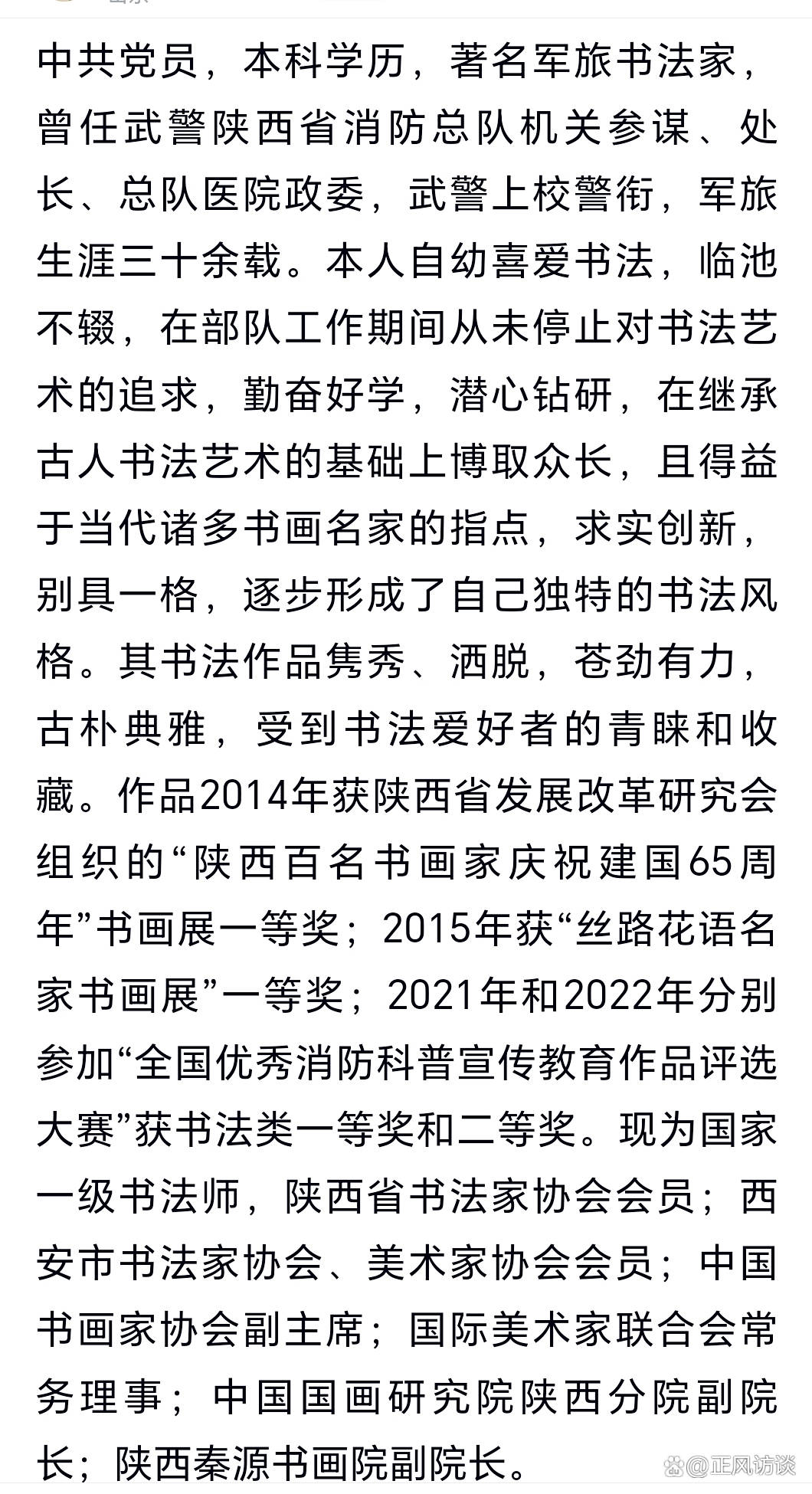 中共党员，本科学历，著名军旅书法家，曾任武警陕西省消防总队机关参谋、处长、总队医院政委，武警上校警衔，军旅生涯三十余载。本人自幼喜爱书法，临池不辍，在部队工作期间从未停止对书法艺术的追求，勤奋好学，潜心钻研，在继承古人书法艺术的基础上博取众长，且得益于当代诸多书画名家的指点，求实创新，别具一格，逐步形成了自己独特的书法风格。其书法作品隽秀、洒脱，苍劲有力，古朴典雅，受到书法爱好者的青睐和收藏。作品2014年获陕西省发展改革研究会组织的“陕西百名书画家庆祝建国65周年”书画展一等奖；2015年获“丝路花语名家书画展”一等奖；2021年和2022年分别参加“全国优秀消防科普宣传教育作品评选大赛”获书法类一等奖和二等奖。现为国家一级书法师，陕西省书法家协会会员；西安市书法家协会、美术家协会会员；中国书画家协会副主席；国际美术家联合会常务理事；中国国画研究院陕西分院副院长；陕西秦源书画院副院长。

@正风访谈